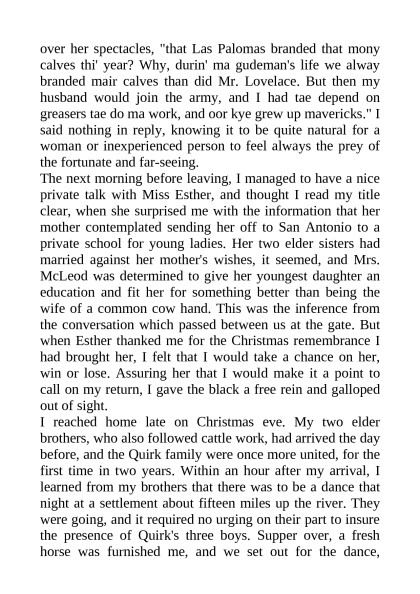 over her spectacles, "that Las Palomas branded that mony calves thi' year? Why, durin' ma gudeman's life we alway branded mair calves than did Mr. Lovelace. But then my husband would join the army, and I had tae depend on greasers tae do ma work, and oor kye grew up mavericks." I said nothing in reply, knowing it to be quite natural for a woman or inexperienced person to feel always the prey of the fortunate and far-seeing.

The next morning before leaving, I managed to have a nice private talk with Miss Esther, and thought I read my title clear, when she surprised me with the information that her mother contemplated sending her off to San Antonio to a private school for young ladies. Her two elder sisters had married against her mother's wishes, it seemed, and Mrs. McLeod was determined to give her youngest daughter an education and fit her for something better than being the wife of a common cow hand. This was the inference from the conversation which passed between us at the gate. But when Esther thanked me for the Christmas remembrance I had brought her, I felt that I would take a chance on her, win or lose. Assuring her that I would make it a point to call on my return, I gave the black a free rein and galloped out of sight.

I reached home late on Christmas eve. My two elder brothers, who also followed cattle work, had arrived the day before, and the Quirk family were once more united, for the first time in two years. Within an hour after my arrival, I learned from my brothers that there was to be a dance that night at a settlement about fifteen miles up the river. They were going, and it required no urging on their part to insure the presence of Quirk's three boys. Supper over, a fresh horse was furnished me, and we set out for the dance,